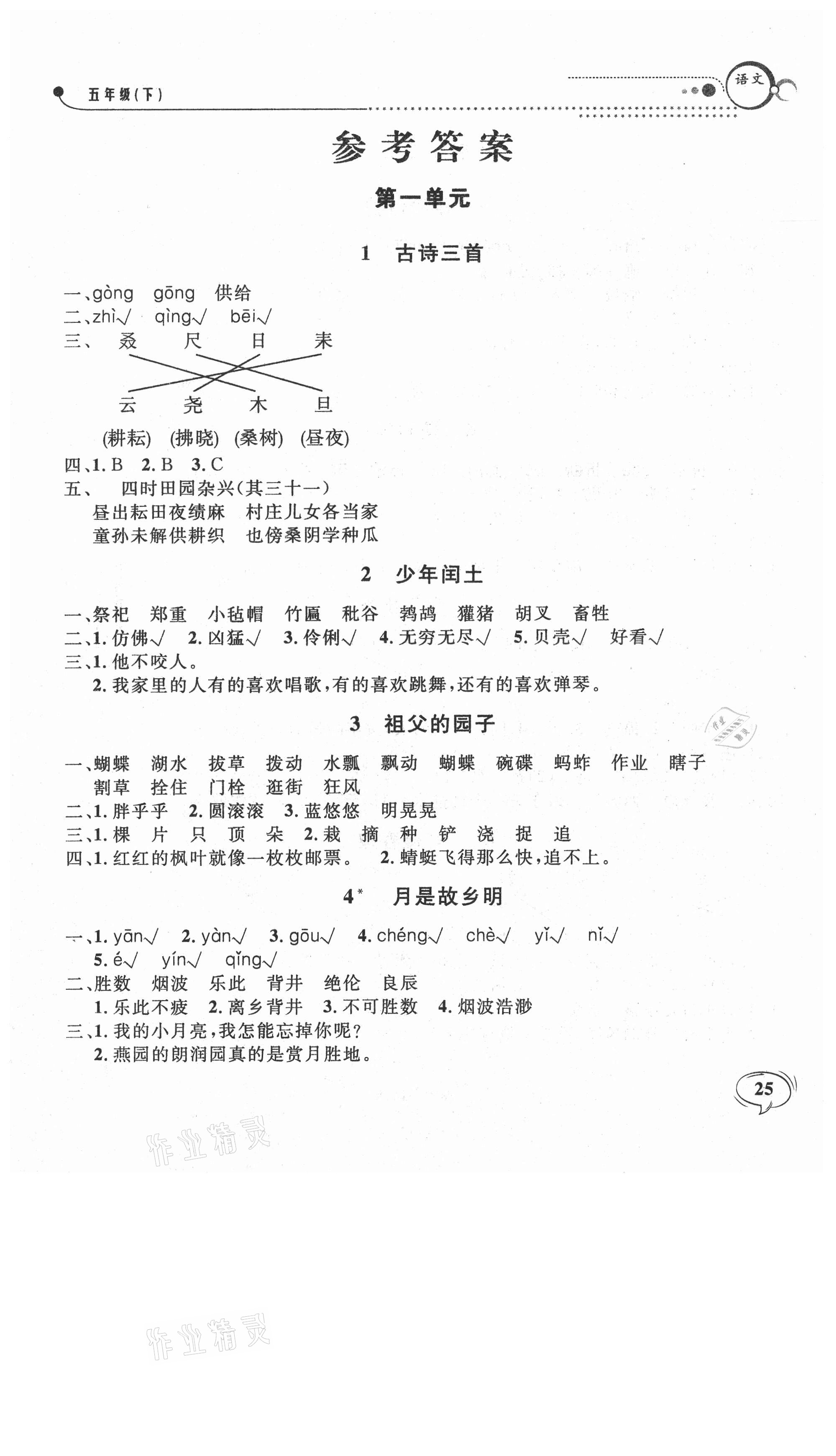 五年级(下)

语文

参考答案

第一单元

1 古诗三首

一、gòng gōng 供给
二、zhì√ qìng√ bēi√
三、 叒 尺 日 耒

云 尧 木 旦

(耕耘) (拂晓) (桑树) (昼夜)
四、1. B 2. B 3. C
五、 四时田园杂兴(其三十一)
昼出耘田夜绩麻 村庄儿女各当家
童孙未解供耕织 也傍桑阴学种瓜

2 少年闰土

一、祭祀 郑重 小毡帽 竹匾 秕谷 鹁鸪 獾猪 胡叉 畜牲
二、1. 仿佛√ 2. 凶猛√ 3. 伶俐√ 4. 无穷无尽√ 5. 贝壳√ 好看√
三、1. 他不咬人。
2. 我家里的人有的喜欢唱歌,有的喜欢跳舞,还有的喜欢弹琴。

3 祖父的园子

一、蝴蝶 湖水 拔草 拨动 水瓢 飘动 蝴蝶 碗碟 蚂蚱 作业 瞎子
割草 拴住 门栓 逛街 狂风
二、1. 胖乎乎 2. 圆滚滚 3. 蓝悠悠 明晃晃
三、1. 棵 片 只 顶 朵 2. 栽 摘 种 铲 浇 捉 追
四、1. 红红的枫叶就像一枚枚邮票。 2. 蜻蜓飞得那么快,追不上。

4* 月是故乡明

一、1. yān√ 2. yàn√ 3. gōu√ 4. chéng√ chè√ yǐ√ nǐ√
5. é√ yín√ qǐng√
二、胜数 烟波 乐此 背井 绝伦 良辰
1. 乐此不疲 2. 离乡背井 3. 不可胜数 4. 烟波浩渺
三、1. 我的小月亮,我怎能忘掉你呢?
2. 燕园的朗润园真的是赏月胜地。

25

作业精灵

作业精灵